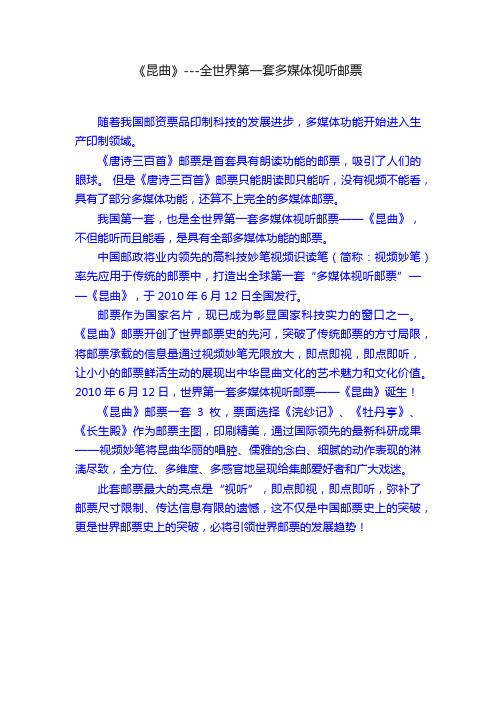 《昆曲》---全世界第一套多媒体视听邮票

随着我国邮资票品印制科技的发展进步，多媒体功能开始进入生产印制领域。

《唐诗三百首》邮票是首套具有朗读功能的邮票，吸引了人们的眼球。 但是《唐诗三百首》邮票只能朗读即只能听，没有视频不能看，具有了部分多媒体功能，还算不上完全的多媒体邮票。

我国第一套，也是全世界第一套多媒体视听邮票——《昆曲》，不但能听而且能看，是具有全部多媒体功能的邮票。

中国邮政将业内领先的高科技妙笔视频识读笔（简称：视频妙笔）率先应用于传统的邮票中，打造出全球第一套“多媒体视听邮票”——《昆曲》，于 2010 年 6 月 12 日全国发行。

邮票作为国家名片，现已成为彰显国家科技实力的窗口之一。《昆曲》邮票开创了世界邮票史的先河，突破了传统邮票的方寸局限，将邮票承载的信息量通过视频妙笔无限放大，即点即视，即点即听，让小小的邮票鲜活生动的展现出中华昆曲文化的艺术魅力和文化价值。2010 年 6 月 12 日，世界第一套多媒体视听邮票——《昆曲》诞生！

《昆曲》邮票一套 3 枚，票面选择《浣纱记》、《牡丹亭》、《长生殿》作为邮票主图，印刷精美，通过国际领先的最新科研成果——视频妙笔将昆曲华丽的唱腔、儒雅的念白、细腻的动作表现的淋漓尽致，全方位、多维度、多感官地呈现给集邮爱好者和广大戏迷。

此套邮票最大的亮点是“视听”，即点即视，即点即听，弥补了邮票尺寸限制、传达信息有限的遗憾，这不仅是中国邮票史上的突破，更是世界邮票史上的突破，必将引领世界邮票的发展趋势！